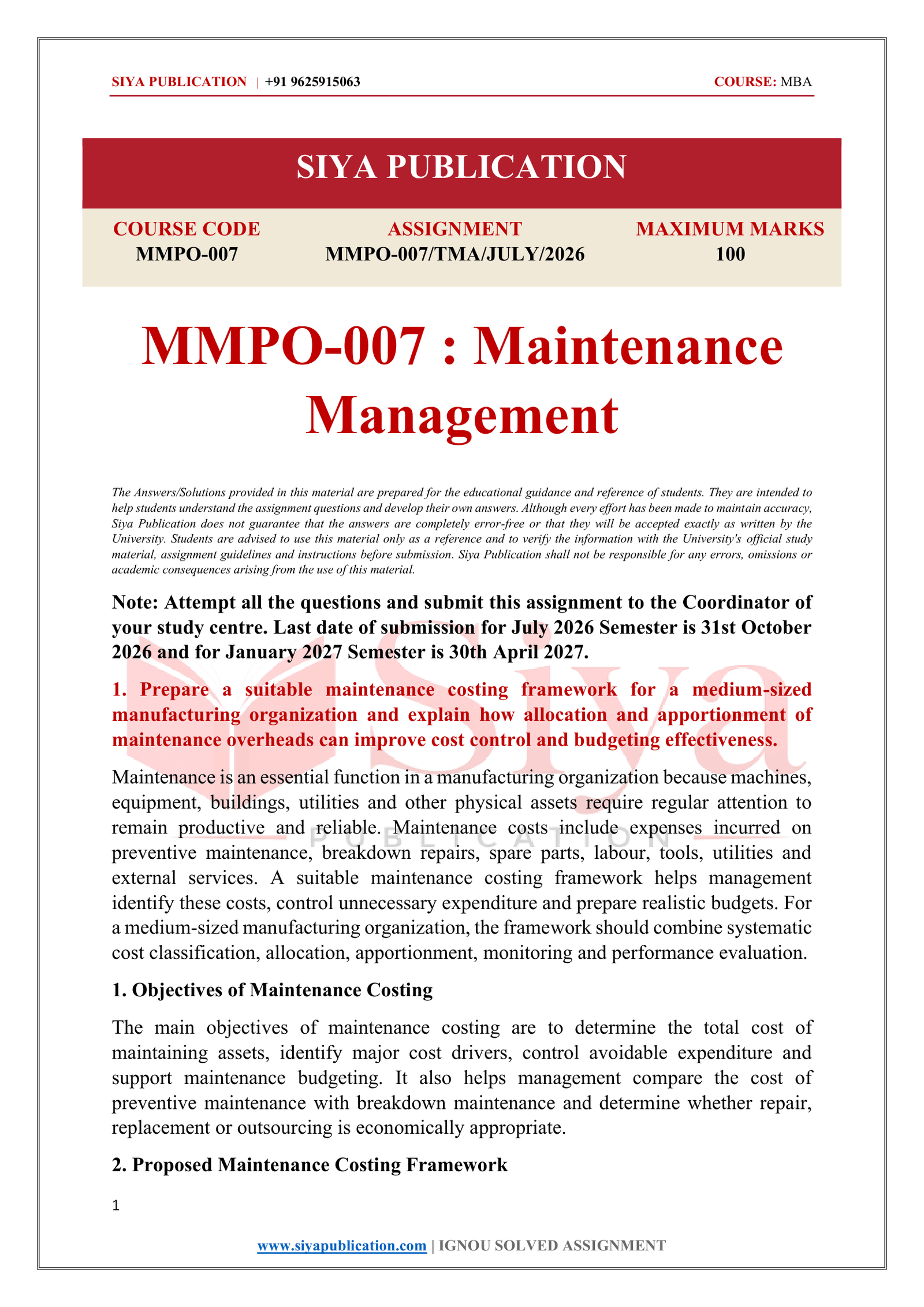 SIYA PUBLICATION | +91 9625915063 COURSE: MBA

SIYA PUBLICATION

COURSE CODE
MMPO-007

ASSIGNMENT
MMPO-007/TMA/JULY/2026

MAXIMUM MARKS
100

MMPO-007 : Maintenance Management

The Answers/Solutions provided in this material are prepared for the educational guidance and reference of students. They are intended to help students understand the assignment questions and develop their own answers. Although every effort has been made to maintain accuracy, Siya Publication does not guarantee that the answers are completely error-free or that they will be accepted exactly as written by the University. Students are advised to use this material only as a reference and to verify the information with the University's official study material, assignment guidelines and instructions before submission. Siya Publication shall not be responsible for any errors, omissions or academic consequences arising from the use of this material.

Note: Attempt all the questions and submit this assignment to the Coordinator of your study centre. Last date of submission for July 2026 Semester is 31st October 2026 and for January 2027 Semester is 30th April 2027.

1. Prepare a suitable maintenance costing framework for a medium-sized manufacturing organization and explain how allocation and apportionment of maintenance overheads can improve cost control and budgeting effectiveness.

Maintenance is an essential function in a manufacturing organization because machines, equipment, buildings, utilities and other physical assets require regular attention to remain productive and reliable. Maintenance costs include expenses incurred on preventive maintenance, breakdown repairs, spare parts, labour, tools, utilities and external services. A suitable maintenance costing framework helps management identify these costs, control unnecessary expenditure and prepare realistic budgets. For a medium-sized manufacturing organization, the framework should combine systematic cost classification, allocation, apportionment, monitoring and performance evaluation.

1. Objectives of Maintenance Costing

The main objectives of maintenance costing are to determine the total cost of maintaining assets, identify major cost drivers, control avoidable expenditure and support maintenance budgeting. It also helps management compare the cost of preventive maintenance with breakdown maintenance and determine whether repair, replacement or outsourcing is economically appropriate.

2. Proposed Maintenance Costing Framework

1

www.siyapublication.com | IGNOU SOLVED ASSIGNMENT

Siya
PUBLICATION